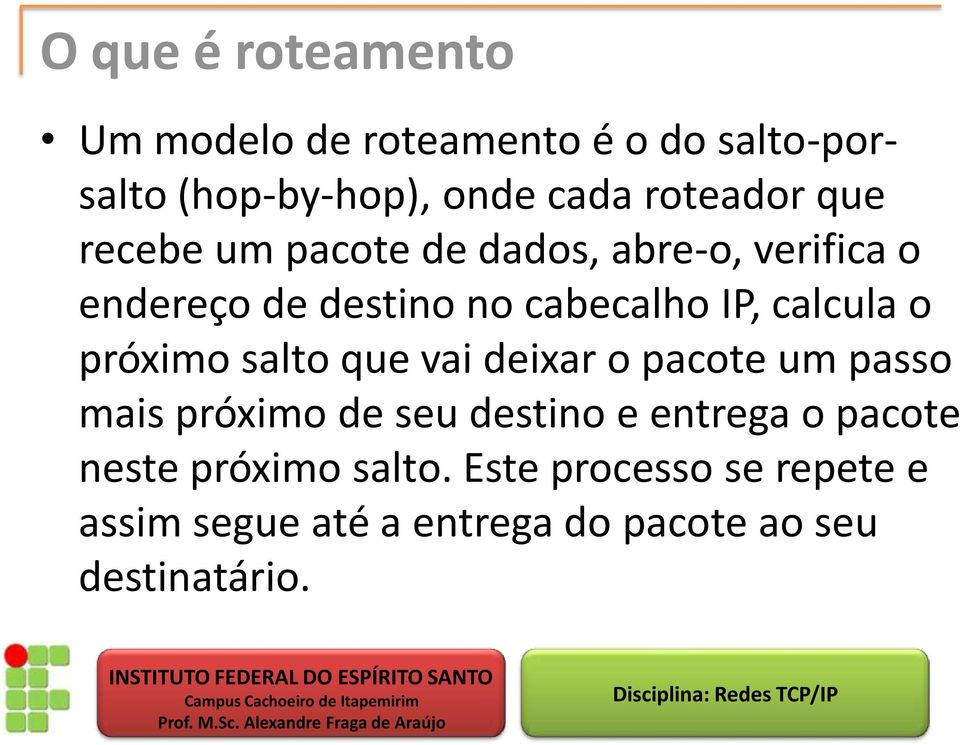 O que é roteamento

• Um modelo de roteamento é o do salto-por-salto (hop-by-hop), onde cada roteador que recebe um pacote de dados, abre-o, verifica o endereço de destino no cabecalho IP, calcula o próximo salto que vai deixar o pacote um passo mais próximo de seu destino e entrega o pacote neste próximo salto. Este processo se repete e assim segue até a entrega do pacote ao seu destinatário.

INSTITUTO FEDERAL DO ESPÍRITO SANTO
Campus Cachoeiro de Itapemirim
Prof. M.Sc. Alexandre Fraga de Araújo

Disciplina: Redes TCP/IP